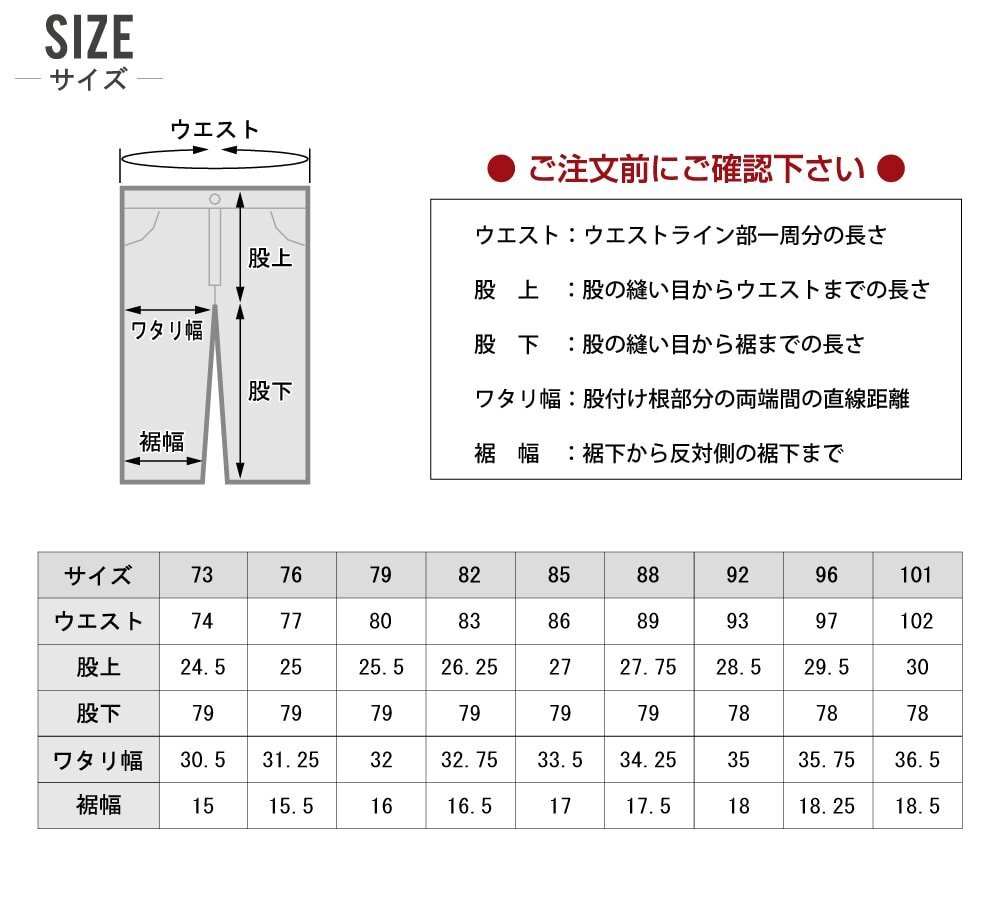 SIZE
サイズ

ウエスト
股上
ワタリ幅
股下
裾幅

● ご注文前にご確認下さい ●

ウエスト：ウエストライン部一周分の長さ

股　上　：股の縫い目からウエストまでの長さ

股　下　：股の縫い目から裾までの長さ

ワタリ幅：股付け根部分の両端間の直線距離

裾　幅　：裾下から反対側の裾下まで

| サイズ | 73 | 76 | 79 | 82 | 85 | 88 | 92 | 96 | 101 |
|---|---|---|---|---|---|---|---|---|---|
| ウエスト | 74 | 77 | 80 | 83 | 86 | 89 | 93 | 97 | 102 |
| 股上 | 24.5 | 25 | 25.5 | 26.25 | 27 | 27.75 | 28.5 | 29.5 | 30 |
| 股下 | 79 | 79 | 79 | 79 | 79 | 79 | 78 | 78 | 78 |
| ワタリ幅 | 30.5 | 31.25 | 32 | 32.75 | 33.5 | 34.25 | 35 | 35.75 | 36.5 |
| 裾幅 | 15 | 15.5 | 16 | 16.5 | 17 | 17.5 | 18 | 18.25 | 18.5 |